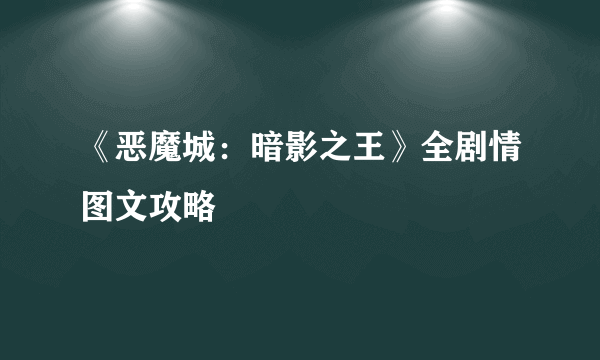 《恶魔城：暗影之王》全剧情图文攻略